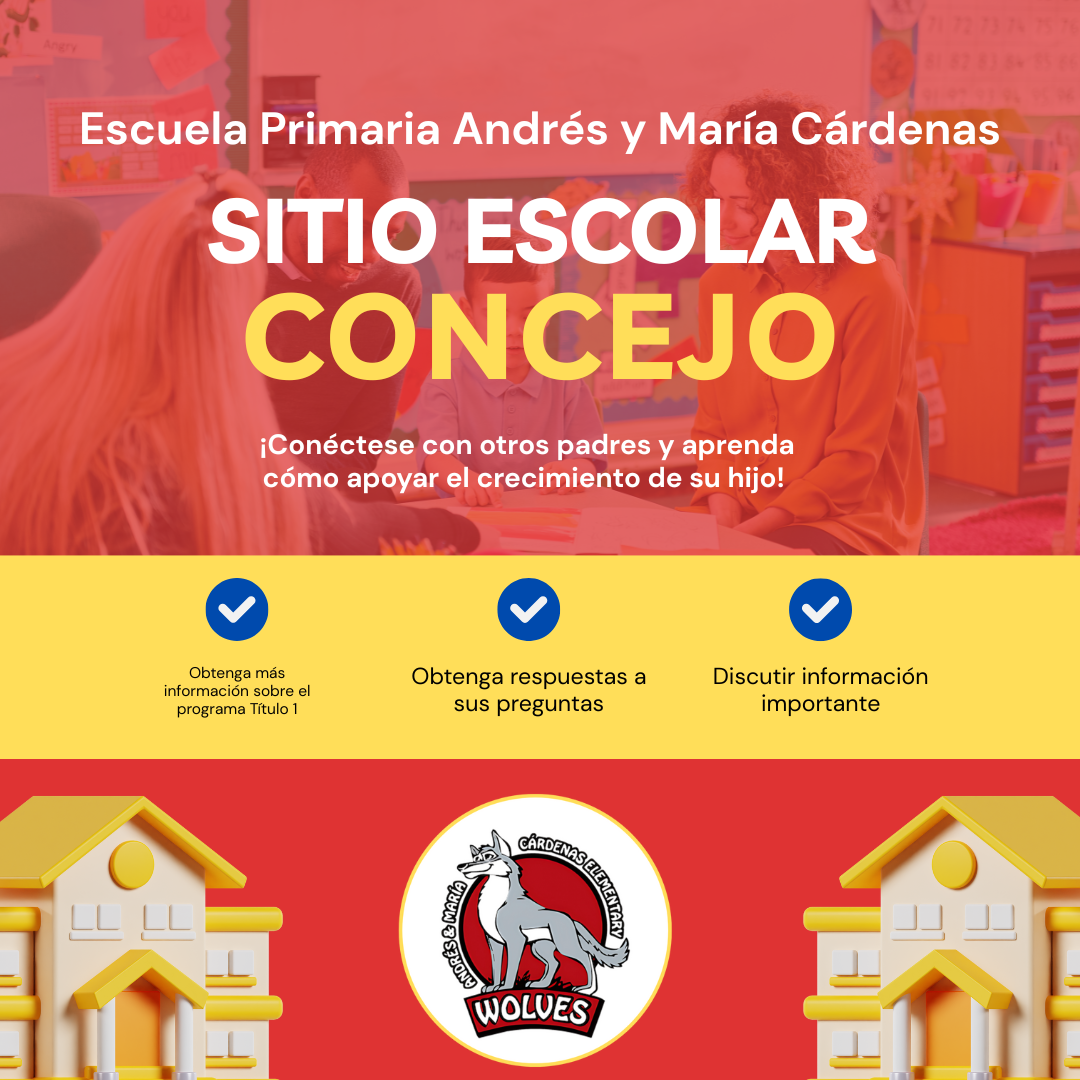 Escuela Primaria Andrés y María Cárdenas

SITIO ESCOLAR

CONCEJO

¡Conéctese con otros padres y aprenda cómo apoyar el crecimiento de su hijo!

Obtenga más información sobre el programa Título 1

Obtenga respuestas a sus preguntas

Discutir información importante

ANDRÉS & MARÍA CÁRDENAS ELEMENTARY

WOLVES